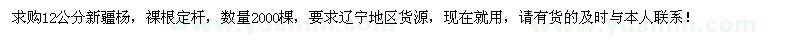 求购12公分新疆杨，裸根定杆，数量2000棵，要求辽宁地区货源，现在就用，请有货的及时与本人联系！